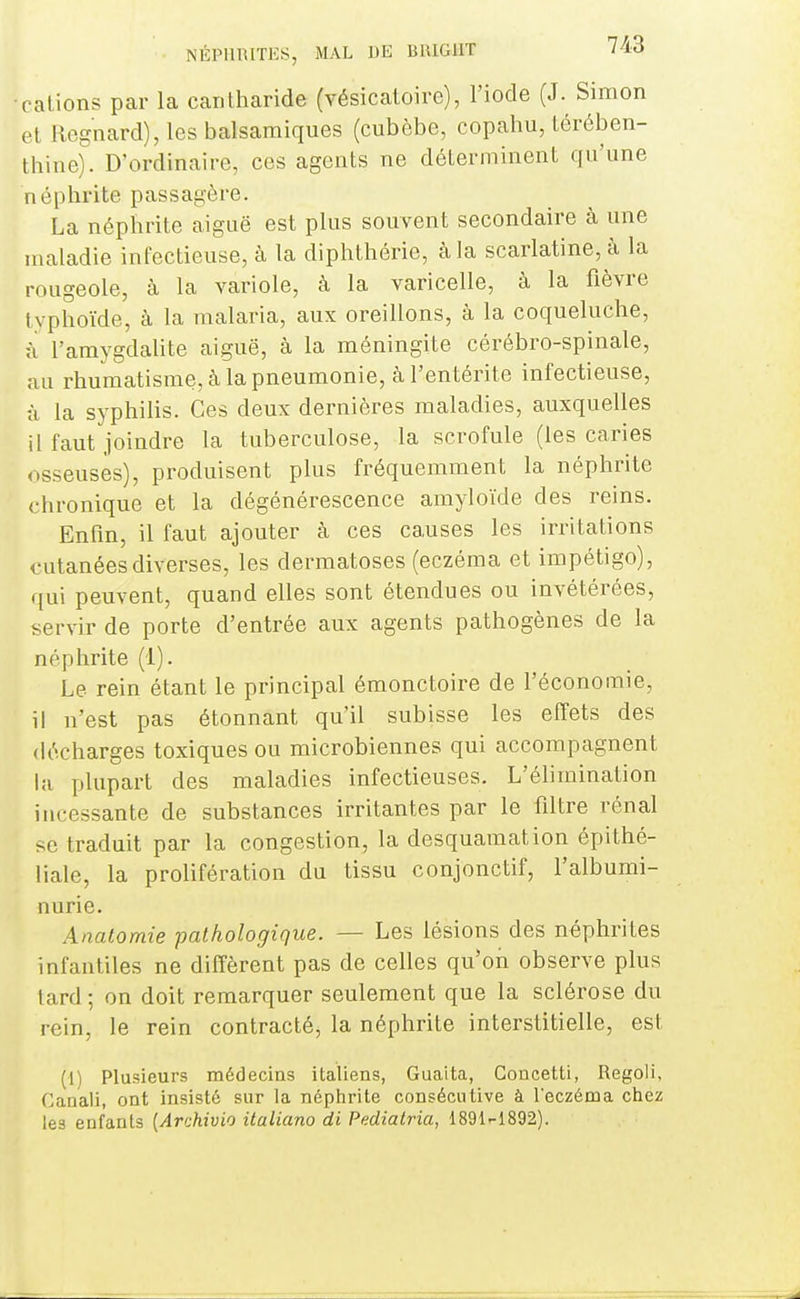 NÉPHRITES, MAL DE BRIGHT 743

cations par la cantharide (vésicatoire), l'iode (J. Simon et Regnard), les balsamiques (cubèbe, copahu, térébenthine). D'ordinaire, ces agents ne déterminent qu'une néphrite passagère.

La néphrite aiguë est plus souvent secondaire à une maladie infectieuse, à la diphthérie, à la scarlatine, à la rougeole, à la variole, à la varicelle, à la fièvre typhoïde, à la malaria, aux oreillons, à la coqueluche, à l'amygdalite aiguë, à la méningite cérébro-spinale, au rhumatisme, à la pneumonie, à l'entérite infectieuse, à la syphilis. Ces deux dernières maladies, auxquelles il faut joindre la tuberculose, la scrofule (les caries osseuses), produisent plus fréquemment la néphrite chronique et la dégénérescence amyloïde des reins.

Enfin, il faut ajouter à ces causes les irritations cutanées diverses, les dermatoses (eczéma et impétigo), qui peuvent, quand elles sont étendues ou invétérées, servir de porte d'entrée aux agents pathogènes de la néphrite (1).

Le rein étant le principal émonctoire de l'économie, il n'est pas étonnant qu'il subisse les effets des décharges toxiques ou microbiennes qui accompagnent la plupart des maladies infectieuses. L'élimination incessante de substances irritantes par le filtre rénal se traduit par la congestion, la desquamation épithéliale, la prolifération du tissu conjonctif, l'albuminurie.

Anatomie pathologique. — Les lésions des néphrites infantiles ne diffèrent pas de celles qu'on observe plus tard ; on doit remarquer seulement que la sclérose du rein, le rein contracté, la néphrite interstitielle, est

(1) Plusieurs médecins italiens, Guaita, Concetti, Regoli, Canali, ont insisté sur la néphrite consécutive à l'eczéma chez les enfants (Archivio italiano di Pediatria, 1891-1892).